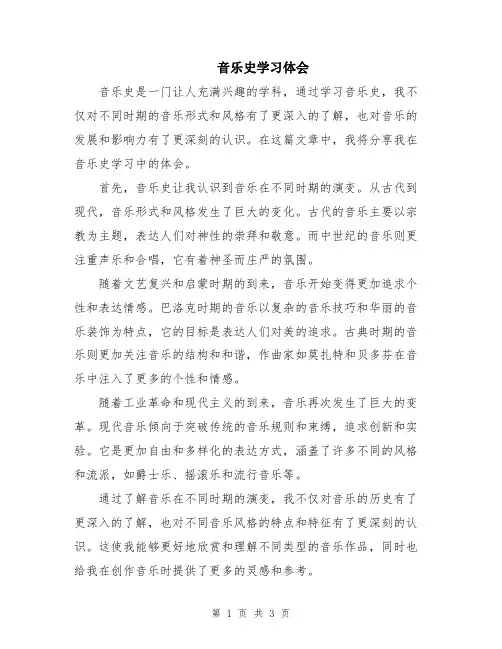 音乐史学习体会

音乐史是一门让人充满兴趣的学科，通过学习音乐史，我不仅对不同时期的音乐形式和风格有了更深入的了解，也对音乐的发展和影响力有了更深刻的认识。在这篇文章中，我将分享我在音乐史学习中的体会。

首先，音乐史让我认识到音乐在不同时期的演变。从古代到现代，音乐形式和风格发生了巨大的变化。古代的音乐主要以宗教为主题，表达人们对神性的崇拜和敬意。而中世纪的音乐则更注重声乐和合唱，它有着神圣而庄严的氛围。

随着文艺复兴和启蒙时期的到来，音乐开始变得更加追求个性和表达情感。巴洛克时期的音乐以复杂的音乐技巧和华丽的音乐装饰为特点，它的目标是表达人们对美的追求。古典时期的音乐则更加关注音乐的结构和和谐，作曲家如莫扎特和贝多芬在音乐中注入了更多的个性和情感。

随着工业革命和现代主义的到来，音乐再次发生了巨大的变革。现代音乐倾向于突破传统的音乐规则和束缚，追求创新和实验。它是更加自由和多样化的表达方式，涵盖了许多不同的风格和流派，如爵士乐、摇滚乐和流行音乐等。

通过了解音乐在不同时期的演变，我不仅对音乐的历史有了更深入的了解，也对不同音乐风格的特点和特征有了更深刻的认识。这使我能够更好地欣赏和理解不同类型的音乐作品，同时也给我在创作音乐时提供了更多的灵感和参考。

第 1 页 共 3 页